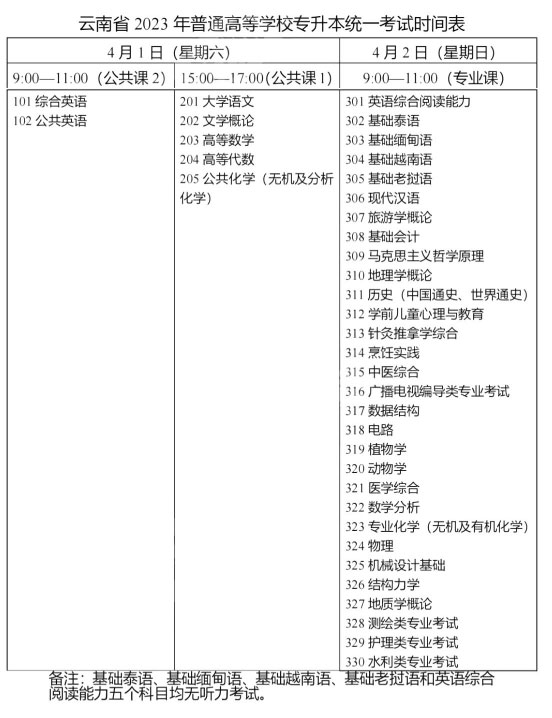 云南省 2023 年普通高等学校专升本统一考试时间表

| 4 月 1 日（星期六） | | 4 月 2 日（星期日） |
|---|---|---|
| 9:00—11:00（公共课 2） | 15:00—17:00（公共课 1） | 9:00—11:00（专业课） |
| 101 综合英语<br>102 公共英语 | 201 大学语文<br>202 文学概论<br>203 高等数学<br>204 高等代数<br>205 公共化学（无机及分析化学） | 301 英语综合阅读能力<br>302 基础泰语<br>303 基础缅甸语<br>304 基础越南语<br>305 基础老挝语<br>306 现代汉语<br>307 旅游学概论<br>308 基础会计<br>309 马克思主义哲学原理<br>310 地理学概论<br>311 历史（中国通史、世界通史）<br>312 学前儿童心理与教育<br>313 针灸推拿学综合<br>314 烹饪实践<br>315 中医综合<br>316 广播电视编导类专业考试<br>317 数据结构<br>318 电路<br>319 植物学<br>320 动物学<br>321 医学综合<br>322 数学分析<br>323 专业化学（无机及有机化学）<br>324 物理<br>325 机械设计基础<br>326 结构力学<br>327 地质学概论<br>328 测绘类专业考试<br>329 护理类专业考试<br>330 水利类专业考试 |

备注：基础泰语、基础缅甸语、基础越南语、基础老挝语和英语综合阅读能力五个科目均无听力考试。